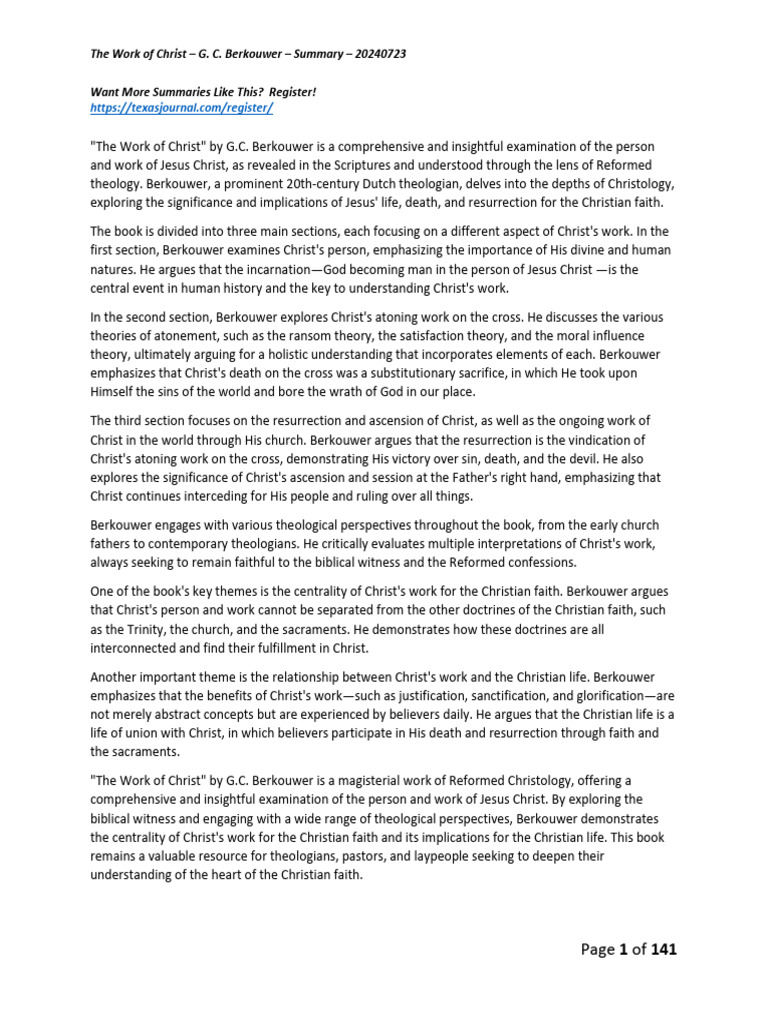 The Work of Christ – G. C. Berkouwer – Summary – 20240723

Want More Summaries Like This? Register!
https://texasjournal.com/register/

"The Work of Christ" by G.C. Berkouwer is a comprehensive and insightful examination of the person and work of Jesus Christ, as revealed in the Scriptures and understood through the lens of Reformed theology. Berkouwer, a prominent 20th-century Dutch theologian, delves into the depths of Christology, exploring the significance and implications of Jesus' life, death, and resurrection for the Christian faith.

The book is divided into three main sections, each focusing on a different aspect of Christ's work. In the first section, Berkouwer examines Christ's person, emphasizing the importance of His divine and human natures. He argues that the incarnation—God becoming man in the person of Jesus Christ —is the central event in human history and the key to understanding Christ's work.

In the second section, Berkouwer explores Christ's atoning work on the cross. He discusses the various theories of atonement, such as the ransom theory, the satisfaction theory, and the moral influence theory, ultimately arguing for a holistic understanding that incorporates elements of each. Berkouwer emphasizes that Christ's death on the cross was a substitutionary sacrifice, in which He took upon Himself the sins of the world and bore the wrath of God in our place.

The third section focuses on the resurrection and ascension of Christ, as well as the ongoing work of Christ in the world through His church. Berkouwer argues that the resurrection is the vindication of Christ's atoning work on the cross, demonstrating His victory over sin, death, and the devil. He also explores the significance of Christ's ascension and session at the Father's right hand, emphasizing that Christ continues interceding for His people and ruling over all things.

Berkouwer engages with various theological perspectives throughout the book, from the early church fathers to contemporary theologians. He critically evaluates multiple interpretations of Christ's work, always seeking to remain faithful to the biblical witness and the Reformed confessions.

One of the book's key themes is the centrality of Christ's work for the Christian faith. Berkouwer argues that Christ's person and work cannot be separated from the other doctrines of the Christian faith, such as the Trinity, the church, and the sacraments. He demonstrates how these doctrines are all interconnected and find their fulfillment in Christ.

Another important theme is the relationship between Christ's work and the Christian life. Berkouwer emphasizes that the benefits of Christ's work—such as justification, sanctification, and glorification—are not merely abstract concepts but are experienced by believers daily. He argues that the Christian life is a life of union with Christ, in which believers participate in His death and resurrection through faith and the sacraments.

"The Work of Christ" by G.C. Berkouwer is a magisterial work of Reformed Christology, offering a comprehensive and insightful examination of the person and work of Jesus Christ. By exploring the biblical witness and engaging with a wide range of theological perspectives, Berkouwer demonstrates the centrality of Christ's work for the Christian faith and its implications for the Christian life. This book remains a valuable resource for theologians, pastors, and laypeople seeking to deepen their understanding of the heart of the Christian faith.

Page 1 of 141